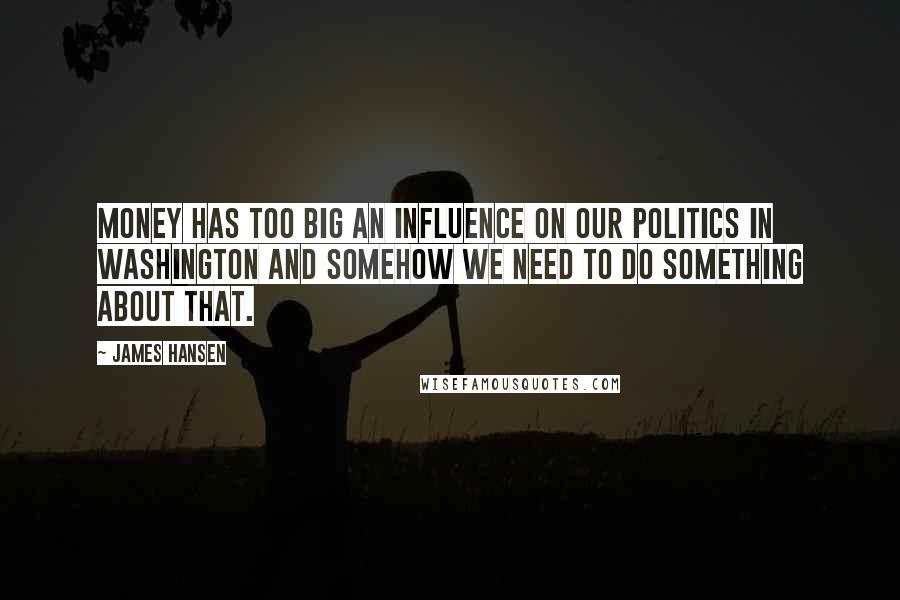 MONEY HAS TOO BIG AN INFLUENCE ON OUR POLITICS IN WASHINGTON AND SOMEHOW WE NEED TO DO SOMETHING ABOUT THAT.

~ JAMES HANSEN

WISEFAMOUSQUOTES.COM